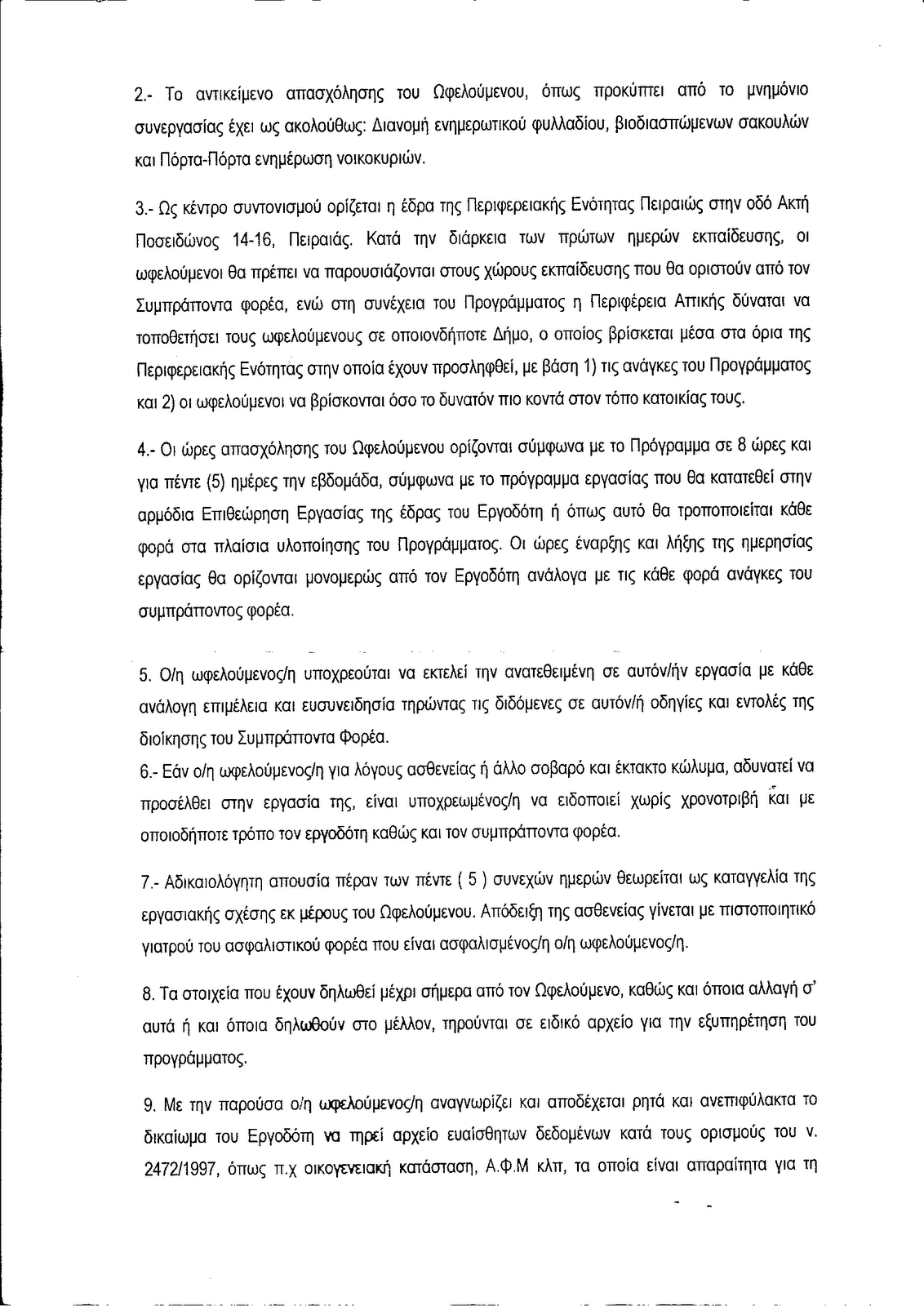 2.- Το αντικείμενο απασχόλησης του Ωφελούμενου, όπως προκύπτει από το μνημόνιο συνεργασίας έχει ως ακολούθως: Διανομή ενημερωτικού φυλλαδίου, βιοδιασπώμενων σακουλών και Πόρτα-Πόρτα ενημέρωση νοικοκυριών.

3.- Ως κέντρο συντονισμού ορίζεται η έδρα της Περιφερειακής Ενότητας Πειραιώς στην οδό Ακτή Ποσειδώνος 14-16, Πειραιάς. Κατά την διάρκεια των πρώτων ημερών εκπαίδευσης, οι ωφελούμενοι θα πρέπει να παρουσιάζονται στους χώρους εκπαίδευσης που θα οριστούν από τον Συμπράττοντα φορέα, ενώ στη συνέχεια του Προγράμματος η Περιφέρεια Αττικής δύναται να τοποθετήσει τους ωφελούμενους σε οποιονδήποτε Δήμο, ο οποίος βρίσκεται μέσα στα όρια της Περιφερειακής Ενότητας στην οποία έχουν προσληφθεί, με βάση 1) τις ανάγκες του Προγράμματος και 2) οι ωφελούμενοι να βρίσκονται όσο το δυνατόν πιο κοντά στον τόπο κατοικίας τους.

4.- Οι ώρες απασχόλησης του Ωφελούμενου ορίζονται σύμφωνα με το Πρόγραμμα σε 8 ώρες και για πέντε (5) ημέρες την εβδομάδα, σύμφωνα με το πρόγραμμα εργασίας που θα κατατεθεί στην αρμόδια Επιθεώρηση Εργασίας της έδρας του Εργοδότη ή όπως αυτό θα τροποποιείται κάθε φορά στα πλαίσια υλοποίησης του Προγράμματος. Οι ώρες έναρξης και λήξης της ημερησίας εργασίας θα ορίζονται μονομερώς από τον Εργοδότη ανάλογα με τις κάθε φορά ανάγκες του συμπράττοντος φορέα.

5. Ο/η ωφελούμενος/η υποχρεούται να εκτελεί την ανατεθειμένη σε αυτόν/ήν εργασία με κάθε ανάλογη επιμέλεια και ευσυνειδησία τηρώντας τις διδόμενες σε αυτόν/ή οδηγίες και εντολές της διοίκησης του Συμπράττοντα Φορέα.
6.- Εάν ο/η ωφελούμενος/η για λόγους ασθενείας ή άλλο σοβαρό και έκτακτο κώλυμα, αδυνατεί να προσέλθει στην εργασία της, είναι υποχρεωμένος/η να ειδοποιεί χωρίς χρονοτριβή και με οποιοδήποτε τρόπο τον εργοδότη καθώς και τον συμπράττοντα φορέα.

7.- Αδικαιολόγητη απουσία πέραν των πέντε ( 5 ) συνεχών ημερών θεωρείται ως καταγγελία της εργασιακής σχέσης εκ μέρους του Ωφελούμενου. Απόδειξη της ασθενείας γίνεται με πιστοποιητικό γιατρού του ασφαλιστικού φορέα που είναι ασφαλισμένος/η ο/η ωφελούμενος/η.

8. Τα στοιχεία που έχουν δηλωθεί μέχρι σήμερα από τον Ωφελούμενο, καθώς και όποια αλλαγή σ' αυτά ή και όποια δηλωθούν στο μέλλον, τηρούνται σε ειδικό αρχείο για την εξυπηρέτηση του προγράμματος.

9. Με την παρούσα ο/η ωφελούμενος/η αναγνωρίζει και αποδέχεται ρητά και ανεπιφύλακτα το δικαίωμα του Εργοδότη να τηρεί αρχείο ευαίσθητων δεδομένων κατά τους ορισμούς του ν. 2472/1997, όπως π.χ οικογενειακή κατάσταση, Α.Φ.Μ κλπ, τα οποία είναι απαραίτητα για τη